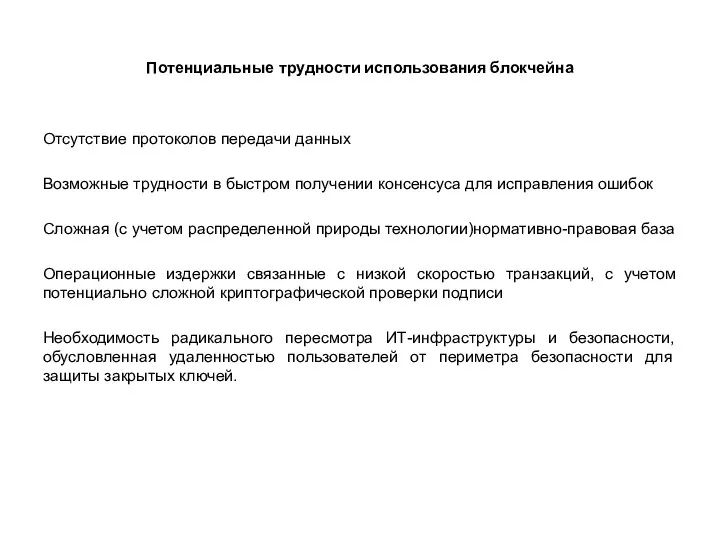 Потенциальные трудности использования блокчейна

Отсутствие протоколов передачи данных

Возможные трудности в быстром получении консенсуса для исправления ошибок

Сложная (с учетом распределенной природы технологии)нормативно-правовая база

Операционные издержки связанные с низкой скоростью транзакций, с учетом потенциально сложной криптографической проверки подписи

Необходимость радикального пересмотра ИТ-инфраструктуры и безопасности, обусловленная удаленностью пользователей от периметра безопасности для защиты закрытых ключей.